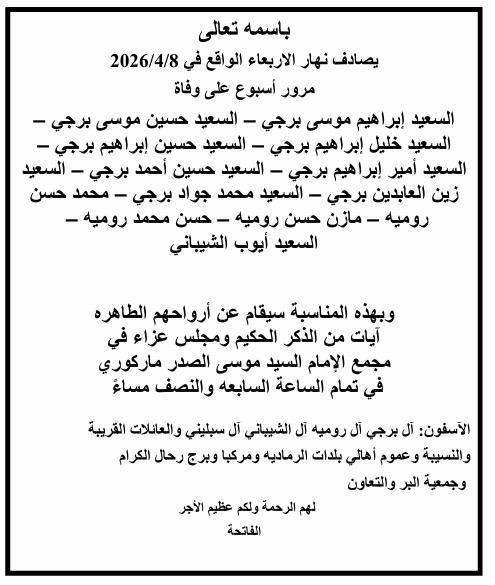 باسمه تعالى

يصادف نهار الاربعاء الواقع في 2026/4/8

مرور أسبوع على وفاة

السعيد إبراهيم موسى برجي – السعيد حسين موسى برجي – السعيد خليل إبراهيم برجي – السعيد حسين إبراهيم برجي – السعيد أمير إبراهيم برجي – السعيد حسين أحمد برجي – السعيد زين العابدين برجي – السعيد محمد جواد برجي – محمد حسن روميه – مازن حسن روميه – حسن محمد روميه – السعيد أيوب الشيباني

وبهذه المناسبة سيقام عن أرواحهم الطاهره آيات من الذكر الحكيم ومجلس عزاء في مجمع الإمام السيد موسى الصدر ماركوري في تمام الساعة السابعه والنصف مساءً

الآسفون: آل برجي آل روميه آل الشيباني آل سبليني والعائلات القريبة والنسيبة وعموم أهالي بلدات الرماديه ومركبا وبرج رحال الكرام وجمعية البر والتعاون

لهم الرحمة ولكم عظيم الأجر

الفاتحة